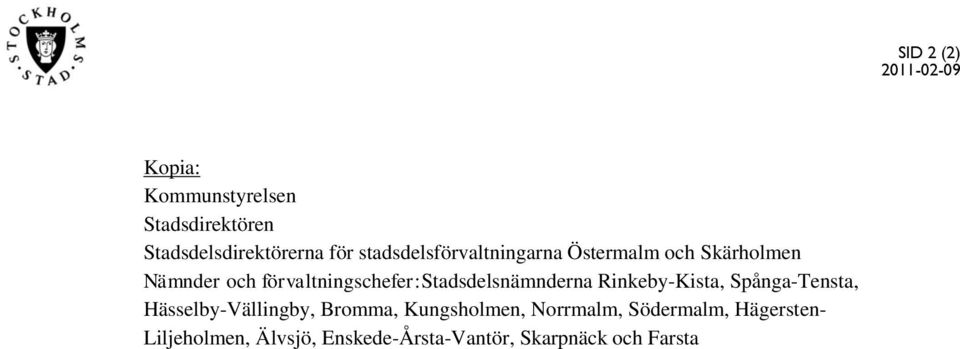 STOCKHOLMS STAD

SID 2 (2)
2011-02-09

Kopia:
Kommunstyrelsen
Stadsdirektören
Stadsdelsdirektörerna för stadsdelsförvaltningarna Östermalm och Skärholmen
Nämnder och förvaltningschefer:Stadsdelsnämnderna Rinkeby-Kista, Spånga-Tensta, Hässelby-Vällingby, Bromma, Kungsholmen, Norrmalm, Södermalm, Hägersten-Liljeholmen, Älvsjö, Enskede-Årsta-Vantör, Skarpnäck och Farsta